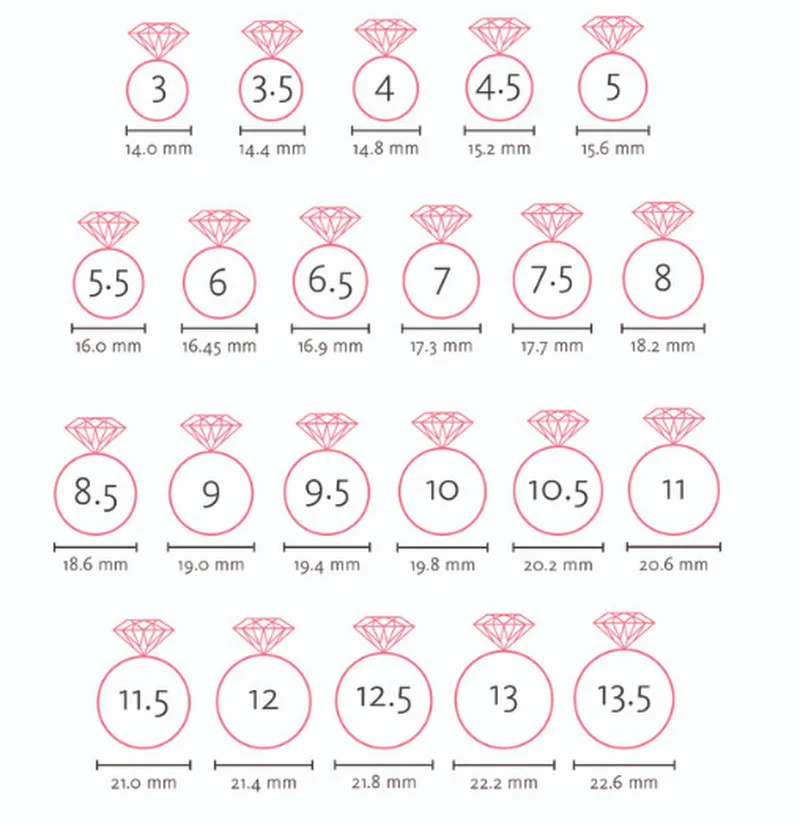 3
14.0 mm

3.5
14.4 mm

4
14.8 mm

4.5
15.2 mm

5
15.6 mm

5.5
16.0 mm

6
16.45 mm

6.5
16.9 mm

7
17.3 mm

7.5
17.7 mm

8
18.2 mm

8.5
18.6 mm

9
19.0 mm

9.5
19.4 mm

10
19.8 mm

10.5
20.2 mm

11
20.6 mm

11.5
21.0 mm

12
21.4 mm

12.5
21.8 mm

13
22.2 mm

13.5
22.6 mm